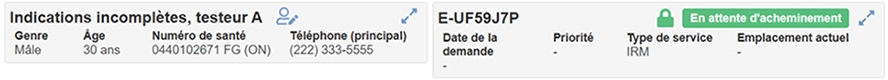 Indications incomplètes, testeur A

| Genre | Âge | Numéro de santé | Téléphone (principal) |
|---|---|---|---|
| Mâle | 30 ans | 0440102671 FG (ON) | (222) 333-5555 |

E-UF59J7P

En attente d'acheminement

| Date de la demande | Priorité | Type de service | Emplacement actuel |
|---|---|---|---|
| - | - | IRM | - |